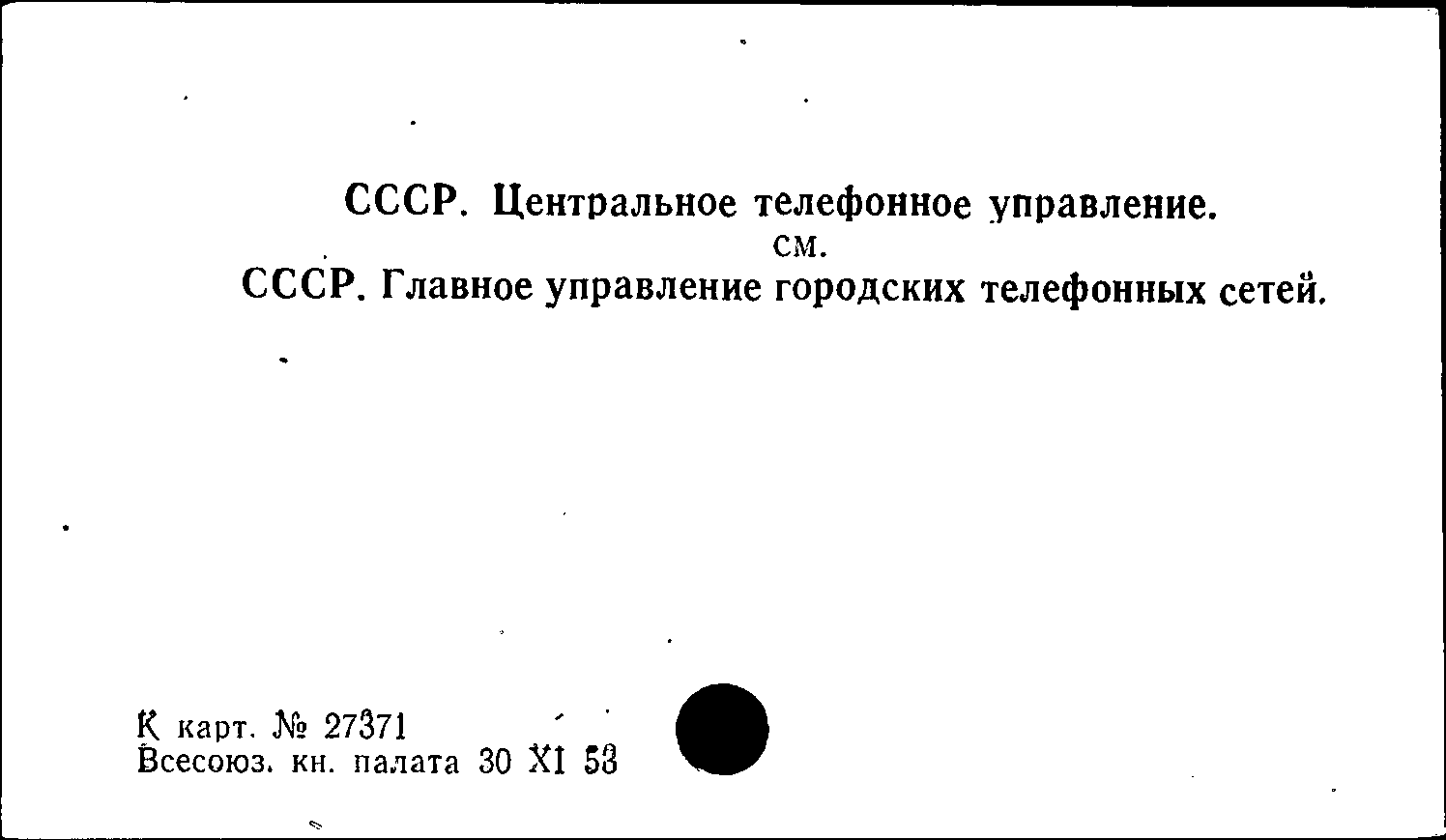 СССР. Центральное телефонное управление.
см.
СССР. Главное управление городских телефонных сетей.

К карт. № 27371
Всесоюз. кн. палата 30 XI 53